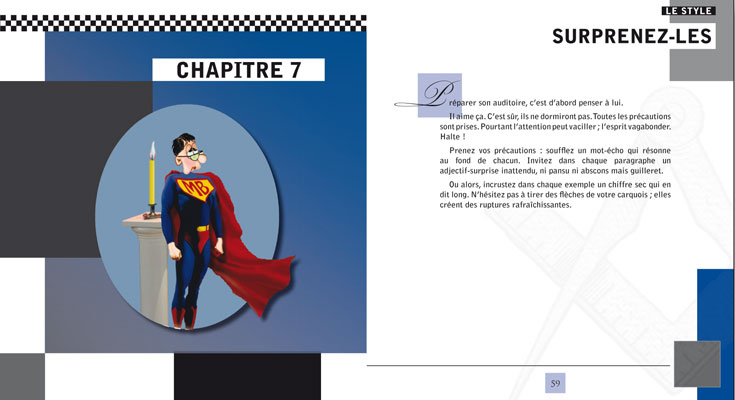 CHAPITRE 7

MB

LE STYLE

SURPRENEZ-LES

Préparer son auditoire, c'est d'abord penser à lui.

Il aime ça. C'est sûr, ils ne dormiront pas. Toutes les précautions sont prises. Pourtant l'attention peut vaciller ; l'esprit vagabonder. Halte !

Prenez vos précautions : soufflez un mot-écho qui résonne au fond de chacun. Invitez dans chaque paragraphe un adjectif-surprise inattendu, ni pansu ni abscons mais guilleret.

Ou alors, incrustez dans chaque exemple un chiffre sec qui en dit long. N'hésitez pas à tirer des flèches de votre carquois ; elles créent des ruptures rafraîchissantes.

59